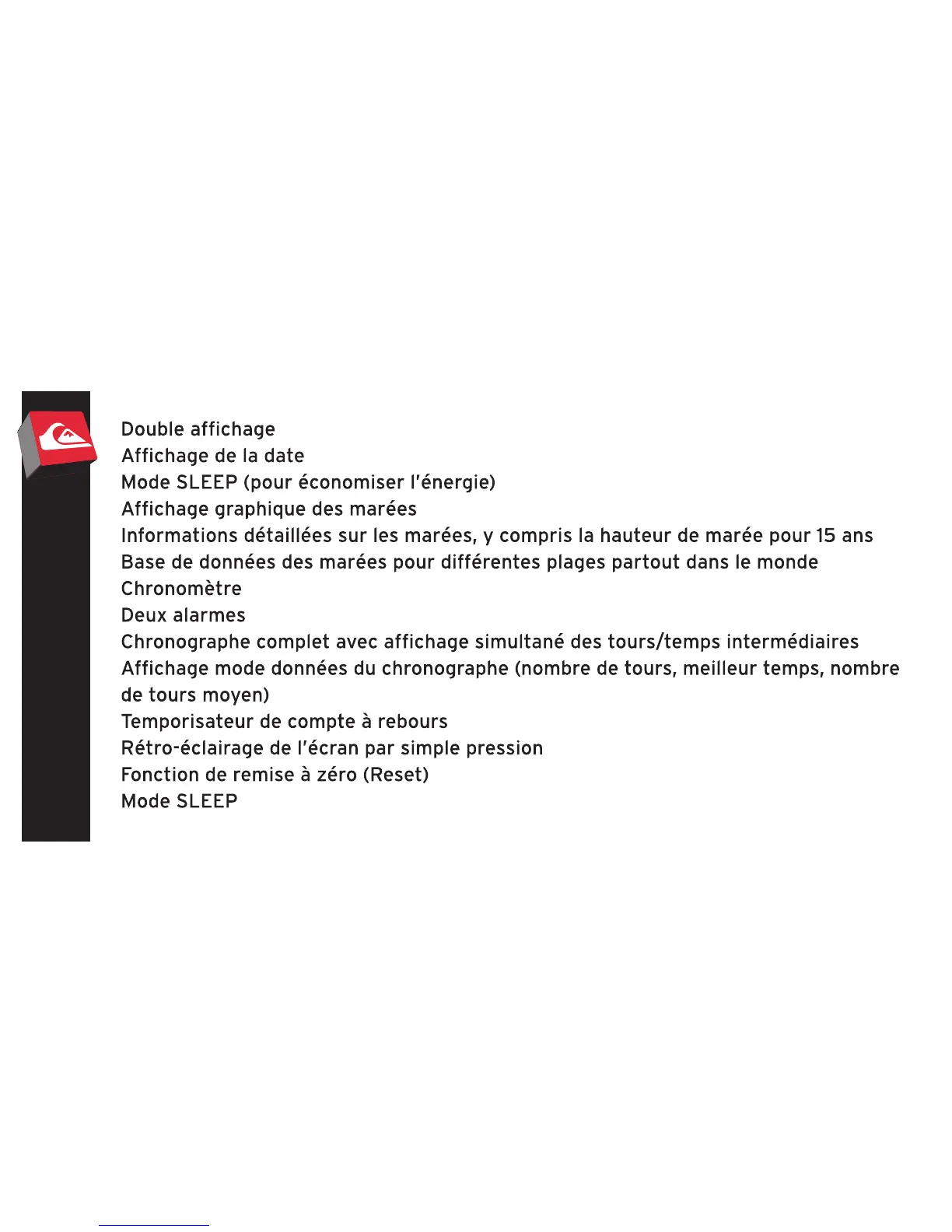 Double affichage
Affichage de la date
Mode SLEEP (pour économiser l'énergie)
Affichage graphique des marées
Informations détaillées sur les marées, y compris la hauteur de marée pour 15 ans
Base de données des marées pour différentes plages partout dans le monde
Chronomètre
Deux alarmes
Chronographe complet avec affichage simultané des tours/temps intermédiaires
Affichage mode données du chronographe (nombre de tours, meilleur temps, nombre de tours moyen)
Temporisateur de compte à rebours
Rétro-éclairage de l'écran par simple pression
Fonction de remise à zéro (Reset)
Mode SLEEP